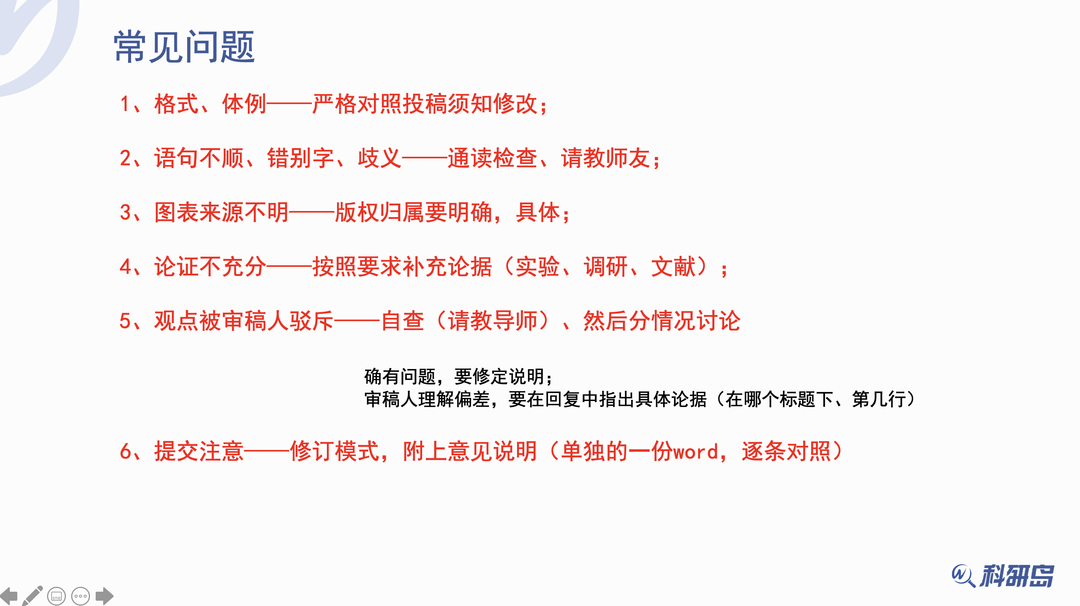 常见问题

1、格式、体例——严格对照投稿须知修改；

2、语句不顺、错别字、歧义——通读检查、请教师友；

3、图表来源不明——版权归属要明确，具体；

4、论证不充分——按照要求补充论据（实验、调研、文献）；

5、观点被审稿人驳斥——自查（请教导师）、然后分情况讨论

确有问题，要修定说明；
审稿人理解偏差，要在回复中指出具体论据（在哪个标题下、第几行）

6、提交注意——修订模式，附上意见说明（单独的一份word，逐条对照）

科研岛